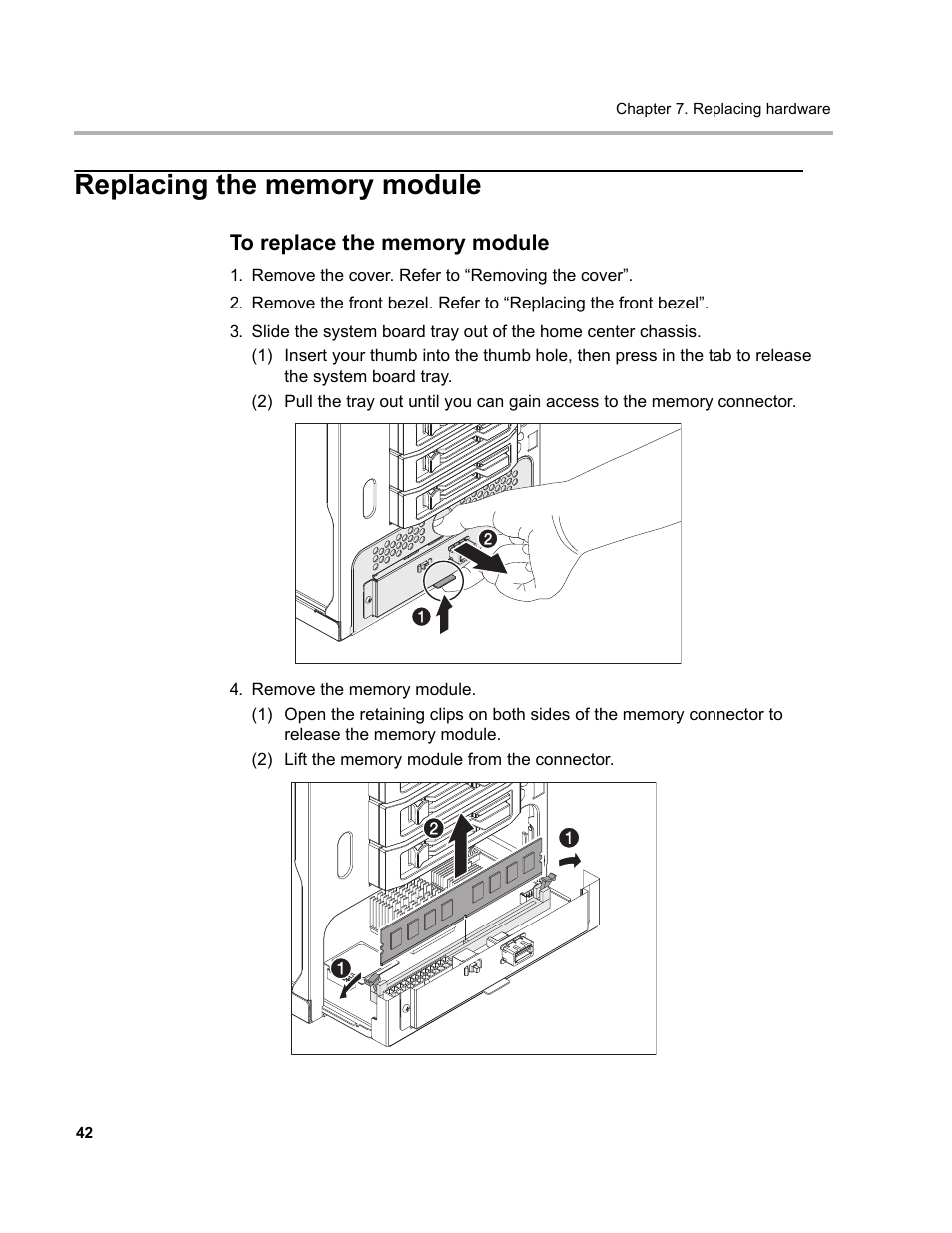 Chapter 7. Replacing hardware

Replacing the memory module

To replace the memory module

1. Remove the cover. Refer to “Removing the cover”.
2. Remove the front bezel. Refer to “Replacing the front bezel”.
3. Slide the system board tray out of the home center chassis.
(1) Insert your thumb into the thumb hole, then press in the tab to release the system board tray.
(2) Pull the tray out until you can gain access to the memory connector.

2
1

4. Remove the memory module.
(1) Open the retaining clips on both sides of the memory connector to release the memory module.
(2) Lift the memory module from the connector.

2
1
1

42